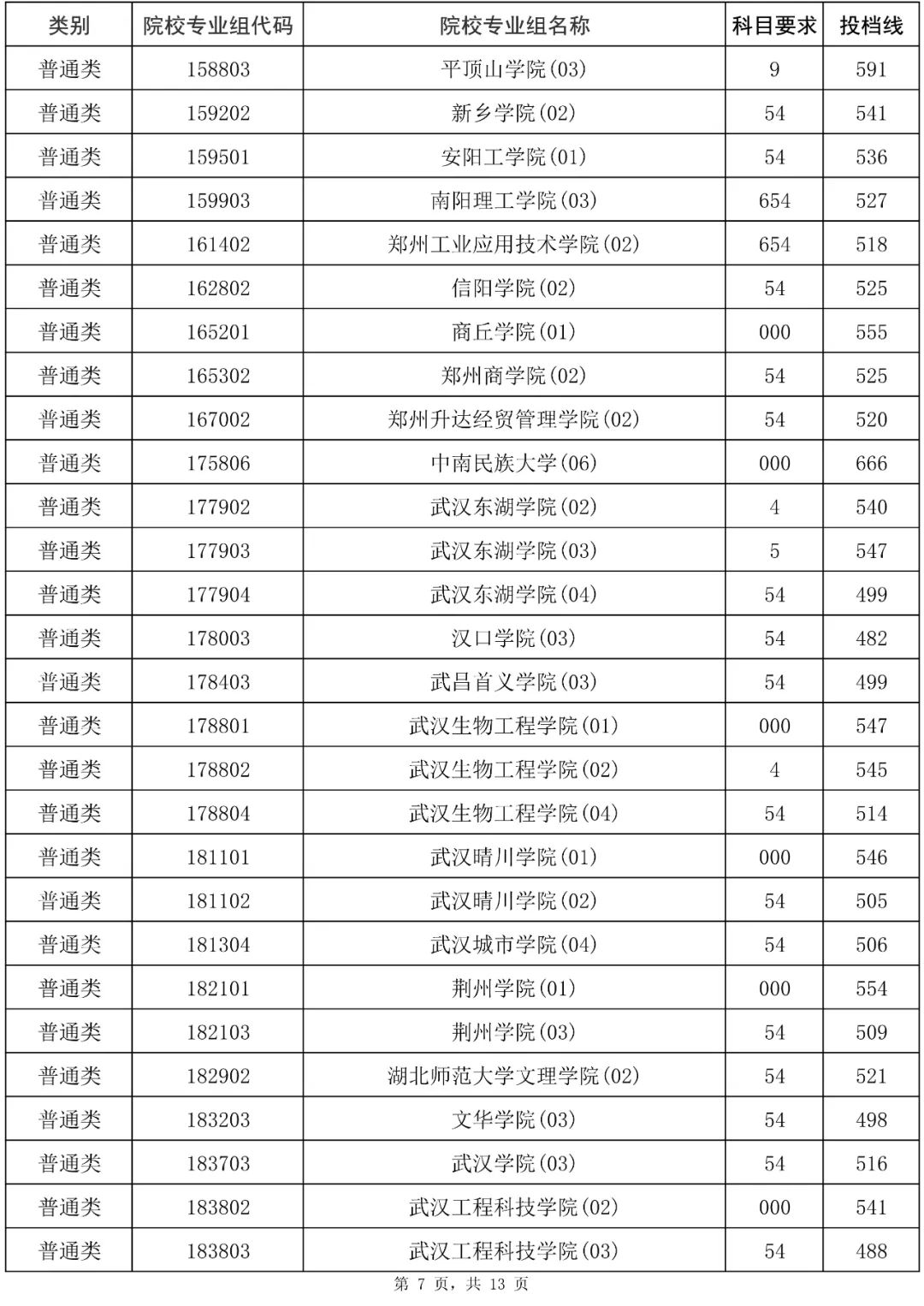 | 类别 | 院校专业组代码 | 院校专业组名称 | 科目要求 | 投档线 |
|---|---|---|---|---|
| 普通类 | 158803 | 平顶山学院(03) | 9 | 591 |
| 普通类 | 159202 | 新乡学院(02) | 54 | 541 |
| 普通类 | 159501 | 安阳工学院(01) | 54 | 536 |
| 普通类 | 159903 | 南阳理工学院(03) | 654 | 527 |
| 普通类 | 161402 | 郑州工业应用技术学院(02) | 654 | 518 |
| 普通类 | 162802 | 信阳学院(02) | 54 | 525 |
| 普通类 | 165201 | 商丘学院(01) | 000 | 555 |
| 普通类 | 165302 | 郑州商学院(02) | 54 | 525 |
| 普通类 | 167002 | 郑州升达经贸管理学院(02) | 54 | 520 |
| 普通类 | 175806 | 中南民族大学(06) | 000 | 666 |
| 普通类 | 177902 | 武汉东湖学院(02) | 4 | 540 |
| 普通类 | 177903 | 武汉东湖学院(03) | 5 | 547 |
| 普通类 | 177904 | 武汉东湖学院(04) | 54 | 499 |
| 普通类 | 178003 | 汉口学院(03) | 54 | 482 |
| 普通类 | 178403 | 武昌首义学院(03) | 54 | 499 |
| 普通类 | 178801 | 武汉生物工程学院(01) | 000 | 547 |
| 普通类 | 178802 | 武汉生物工程学院(02) | 4 | 545 |
| 普通类 | 178804 | 武汉生物工程学院(04) | 54 | 514 |
| 普通类 | 181101 | 武汉晴川学院(01) | 000 | 546 |
| 普通类 | 181102 | 武汉晴川学院(02) | 54 | 505 |
| 普通类 | 181304 | 武汉城市学院(04) | 54 | 506 |
| 普通类 | 182101 | 荆州学院(01) | 000 | 554 |
| 普通类 | 182103 | 荆州学院(03) | 54 | 509 |
| 普通类 | 182902 | 湖北师范大学文理学院(02) | 54 | 521 |
| 普通类 | 183203 | 文华学院(03) | 54 | 498 |
| 普通类 | 183703 | 武汉学院(03) | 54 | 516 |
| 普通类 | 183802 | 武汉工程科技学院(02) | 000 | 541 |
| 普通类 | 183803 | 武汉工程科技学院(03) | 54 | 488 |

第 7 页，共 13 页